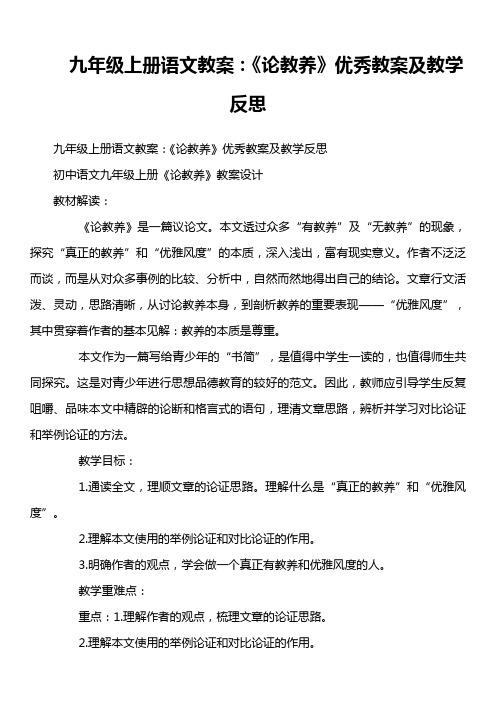 九年级上册语文教案：《论教养》优秀教案及教学反思

九年级上册语文教案：《论教养》优秀教案及教学反思

初中语文九年级上册《论教养》教案设计

教材解读：

《论教养》是一篇议论文。本文透过众多“有教养”及“无教养”的现象，探究“真正的教养”和“优雅风度”的本质，深入浅出，富有现实意义。作者不泛泛而谈，而是从对众多事例的比较、分析中，自然而然地得出自己的结论。文章行文活泼、灵动，思路清晰，从讨论教养本身，到剖析教养的重要表现——“优雅风度”，其中贯穿着作者的基本见解：教养的本质是尊重。

本文作为一篇写给青少年的“书简”，是值得中学生一读的，也值得师生共同探究。这是对青少年进行思想品德教育的较好的范文。因此，教师应引导学生反复咀嚼、品味本文中精辟的论断和格言式的语句，理清文章思路，辨析并学习对比论证和举例论证的方法。

教学目标：

1.通读全文，理顺文章的论证思路。理解什么是“真正的教养”和“优雅风度”。

2.理解本文使用的举例论证和对比论证的作用。

3.明确作者的观点，学会做一个真正有教养和优雅风度的人。

教学重难点：

重点：1.理解作者的观点，梳理文章的论证思路。

2.理解本文使用的举例论证和对比论证的作用。